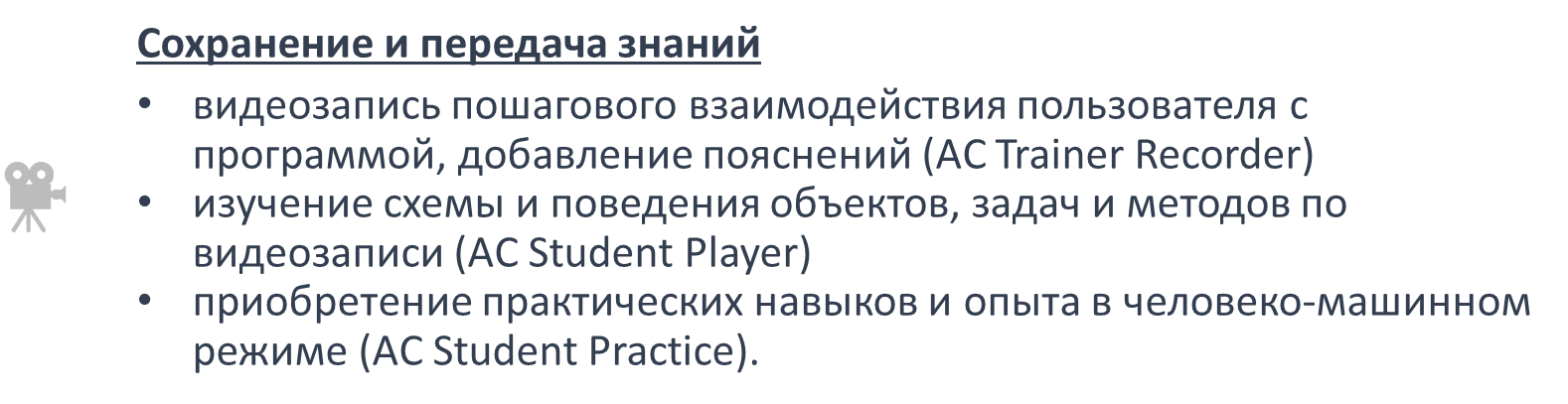 Сохранение и передача знаний

• видеозапись пошагового взаимодействия пользователя с программой, добавление пояснений (AC Trainer Recorder)
• изучение схемы и поведения объектов, задач и методов по видеозаписи (AC Student Player)
• приобретение практических навыков и опыта в человеко-машинном режиме (AC Student Practice).